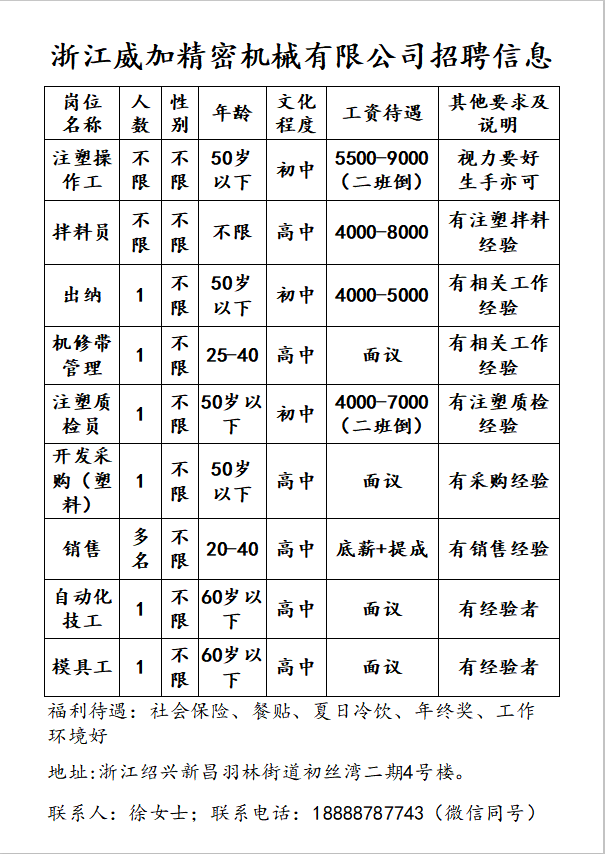 浙江威加精密机械有限公司招聘信息

| 岗位名称 | 人数 | 性别 | 年龄 | 文化程度 | 工资待遇 | 其他要求及说明 |
|---|---|---|---|---|---|---|
| 注塑操作工 | 不限 | 不限 | 50岁以下 | 初中 | 5500-9000（二班倒） | 视力要好 生手亦可 |
| 拌料员 | 不限 | 不限 | 不限 | 高中 | 4000-8000 | 有注塑拌料经验 |
| 出纳 | 1 | 不限 | 50岁以下 | 初中 | 4000-5000 | 有相关工作经验 |
| 机修带管理 | 1 | 不限 | 25-40 | 高中 | 面议 | 有相关工作经验 |
| 注塑质检员 | 1 | 不限 | 50岁以下 | 初中 | 4000-7000（二班倒） | 有注塑质检经验 |
| 开发采购（塑料） | 1 | 不限 | 50岁以下 | 高中 | 面议 | 有采购经验 |
| 销售 | 多名 | 不限 | 20-40 | 高中 | 底薪+提成 | 有销售经验 |
| 自动化技工 | 1 | 不限 | 60岁以下 | 高中 | 面议 | 有经验者 |
| 模具工 | 1 | 不限 | 60岁以下 | 高中 | 面议 | 有经验者 |

福利待遇：社会保险、餐贴、夏日冷饮、年终奖、工作环境好

地址:浙江绍兴新昌羽林街道初丝湾二期4号楼。

联系人：徐女士；联系电话：18888787743（微信同号）